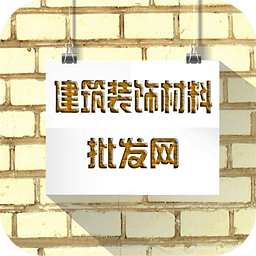 建筑装饰材料

批发网